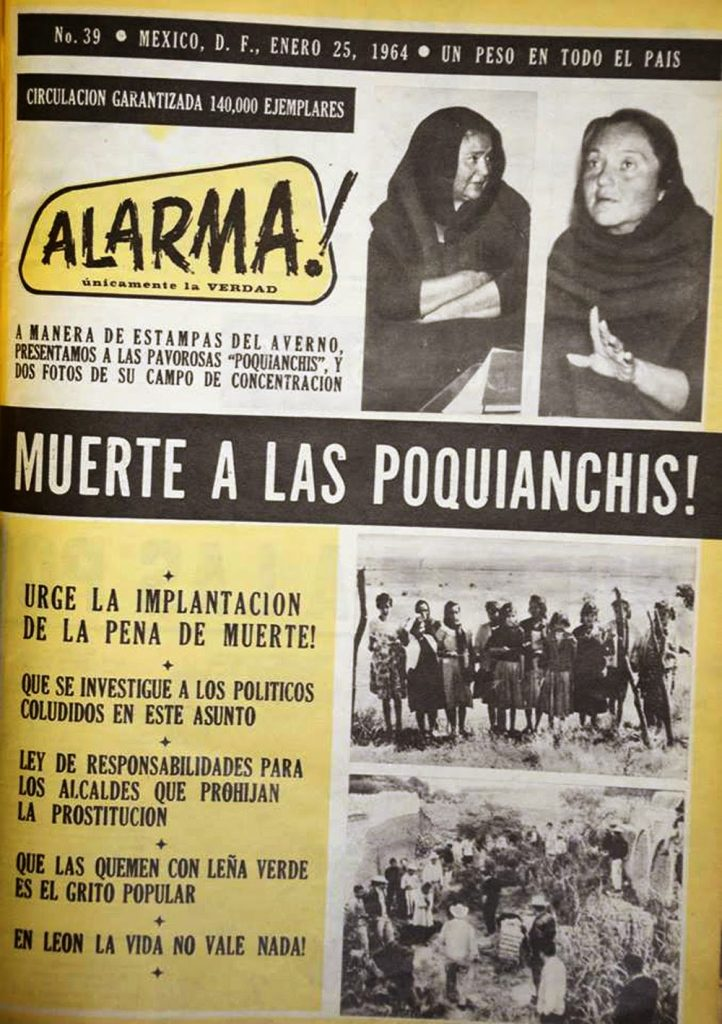 No. 39 • MEXICO, D. F., ENERO 25, 1964 • UN PESO EN TODO EL PAIS

CIRCULACION GARANTIZADA 140,000 EJEMPLARES

ALARMA!
únicamente la VERDAD

A MANERA DE ESTAMPAS DEL AVERNO, PRESENTAMOS A LAS PAVOROSAS "POQUIANCHIS", Y DOS FOTOS DE SU CAMPO DE CONCENTRACION

MUERTE A LAS POQUIANCHIS!

URGE LA IMPLANTACION DE LA PENA DE MUERTE!

QUE SE INVESTIGUE A LOS POLITICOS COLUDIDOS EN ESTE ASUNTO

LEY DE RESPONSABILIDADES PARA LOS ALCALDES QUE PROHIJAN LA PROSTITUCION

QUE LAS QUEMEN CON LEÑA VERDE ES EL GRITO POPULAR

EN LEON LA VIDA NO VALE NADA!